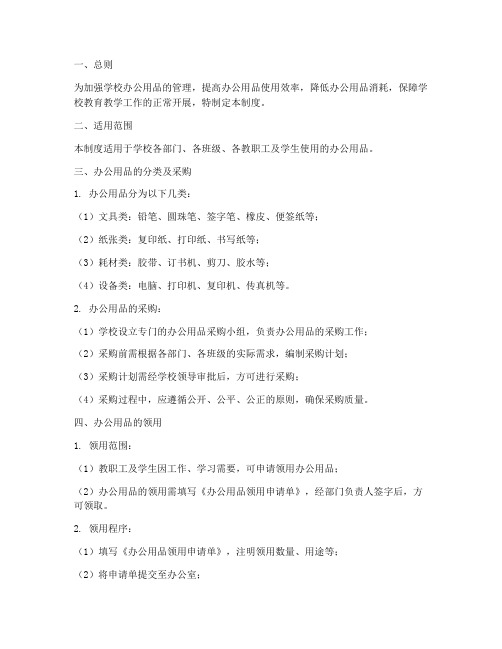 一、总则

为加强学校办公用品的管理，提高办公用品使用效率，降低办公用品消耗，保障学校教育教学工作的正常开展，特制定本制度。

二、适用范围

本制度适用于学校各部门、各班级、各教职工及学生使用的办公用品。

三、办公用品的分类及采购

1. 办公用品分为以下几类：

（1）文具类：铅笔、圆珠笔、签字笔、橡皮、便签纸等；

（2）纸张类：复印纸、打印纸、书写纸等；

（3）耗材类：胶带、订书机、剪刀、胶水等；

（4）设备类：电脑、打印机、复印机、传真机等。

2. 办公用品的采购：

（1）学校设立专门的办公用品采购小组，负责办公用品的采购工作；

（2）采购前需根据各部门、各班级的实际需求，编制采购计划；

（3）采购计划需经学校领导审批后，方可进行采购；

（4）采购过程中，应遵循公开、公平、公正的原则，确保采购质量。

四、办公用品的领用

1. 领用范围：

（1）教职工及学生因工作、学习需要，可申请领用办公用品；

（2）办公用品的领用需填写《办公用品领用申请单》，经部门负责人签字后，方可领取。

2. 领用程序：

（1）填写《办公用品领用申请单》，注明领用数量、用途等；

（2）将申请单提交至办公室；